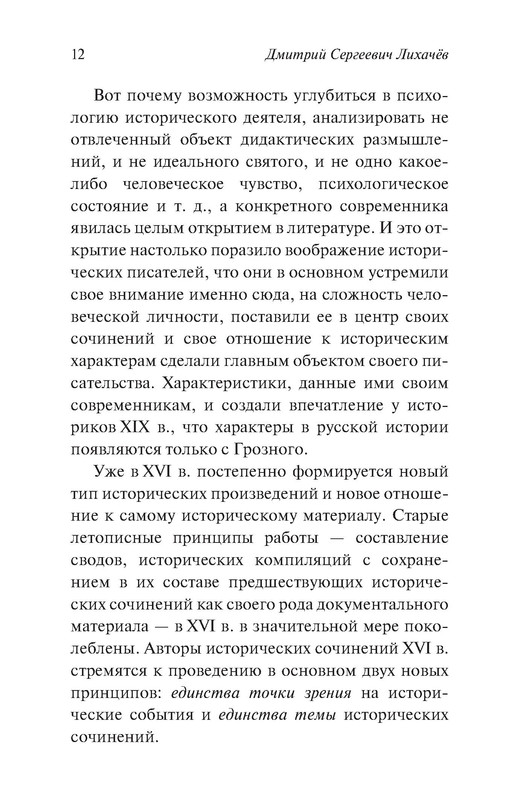 12 Дмитрий Сергеевич Лихачёв

Вот почему возможность углубиться в психологию исторического деятеля, анализировать не отвлеченный объект дидактических размышлений, и не идеального святого, и не одно какое-либо человеческое чувство, психологическое состояние и т. д., а конкретного современника явилась целым открытием в литературе. И это открытие настолько поразило воображение исторических писателей, что они в основном устремили свое внимание именно сюда, на сложность человеческой личности, поставили ее в центр своих сочинений и свое отношение к историческим характерам сделали главным объектом своего писательства. Характеристики, данные ими своим современникам, и создали впечатление у историков XIX в., что характеры в русской истории появляются только с Грозного.

Уже в XVI в. постепенно формируется новый тип исторических произведений и новое отношение к самому историческому материалу. Старые летописные принципы работы — составление сводов, исторических компиляций с сохранением в их составе предшествующих исторических сочинений как своего рода документального материала — в XVI в. в значительной мере поколеблены. Авторы исторических сочинений XVI в. стремятся к проведению в основном двух новых принципов: единства точки зрения на исторические события и единства темы исторических сочинений.